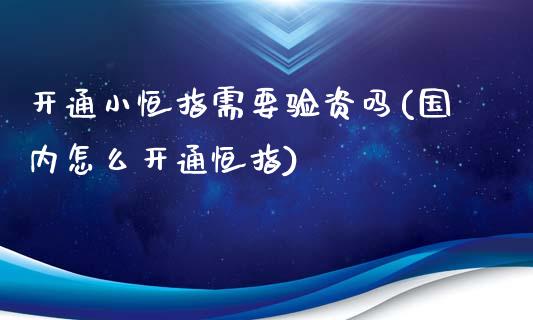 开通小恒指需要验资吗(国内怎么开通恒指)